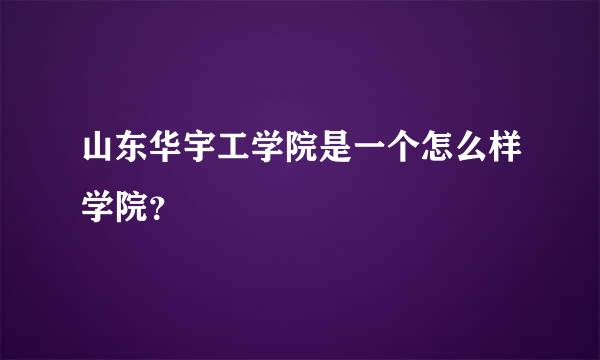 山东华宇工学院是一个怎么样学院?